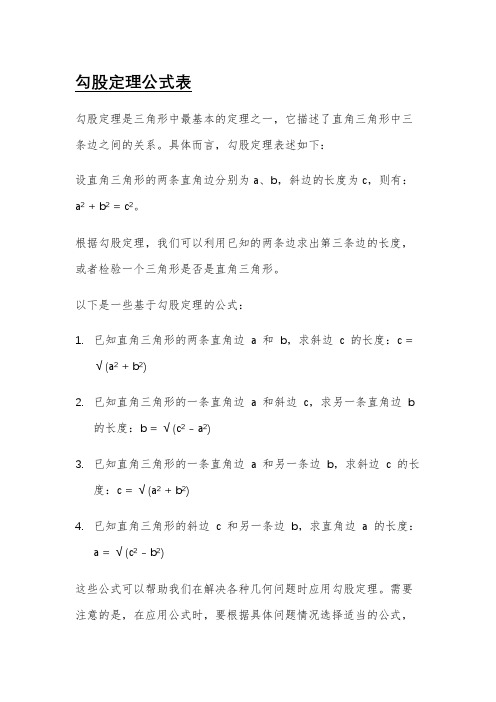 勾股定理公式表

勾股定理是三角形中最基本的定理之一，它描述了直角三角形中三条边之间的关系。具体而言，勾股定理表述如下：

设直角三角形的两条直角边分别为 a、b，斜边的长度为 c，则有：$a^2 + b^2 = c^2$。

根据勾股定理，我们可以利用已知的两条边求出第三条边的长度，或者检验一个三角形是否是直角三角形。

以下是一些基于勾股定理的公式：

1. 已知直角三角形的两条直角边 a 和 b，求斜边 c 的长度：$c = \sqrt{(a^2 + b^2)}$

2. 已知直角三角形的一条直角边 a 和斜边 c，求另一条直角边 b 的长度：$b = \sqrt{(c^2 - a^2)}$

3. 已知直角三角形的一条直角边 a 和另一条边 b，求斜边 c 的长度：$c = \sqrt{(a^2 + b^2)}$

4. 已知直角三角形的斜边 c 和另一条边 b，求直角边 a 的长度：$a = \sqrt{(c^2 - b^2)}$

这些公式可以帮助我们在解决各种几何问题时应用勾股定理。需要注意的是，在应用公式时，要根据具体问题情况选择适当的公式，